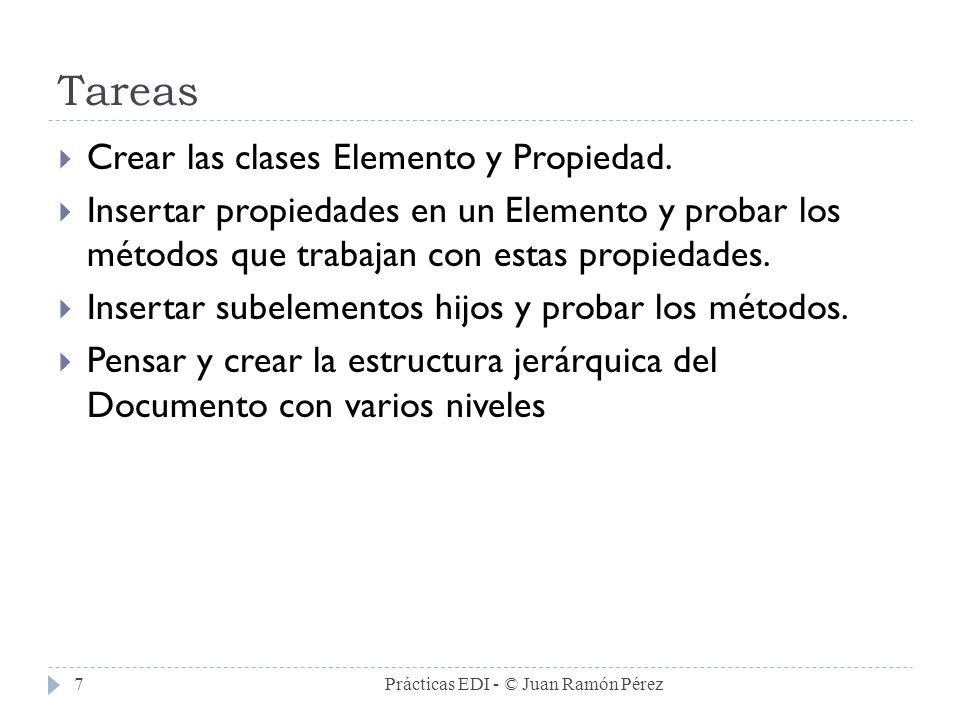 Tareas

Crear las clases Elemento y Propiedad.

Insertar propiedades en un Elemento y probar los métodos que trabajan con estas propiedades.

Insertar subelementos hijos y probar los métodos.

Pensar y crear la estructura jerárquica del Documento con varios niveles

7

Prácticas EDI - © Juan Ramón Pérez